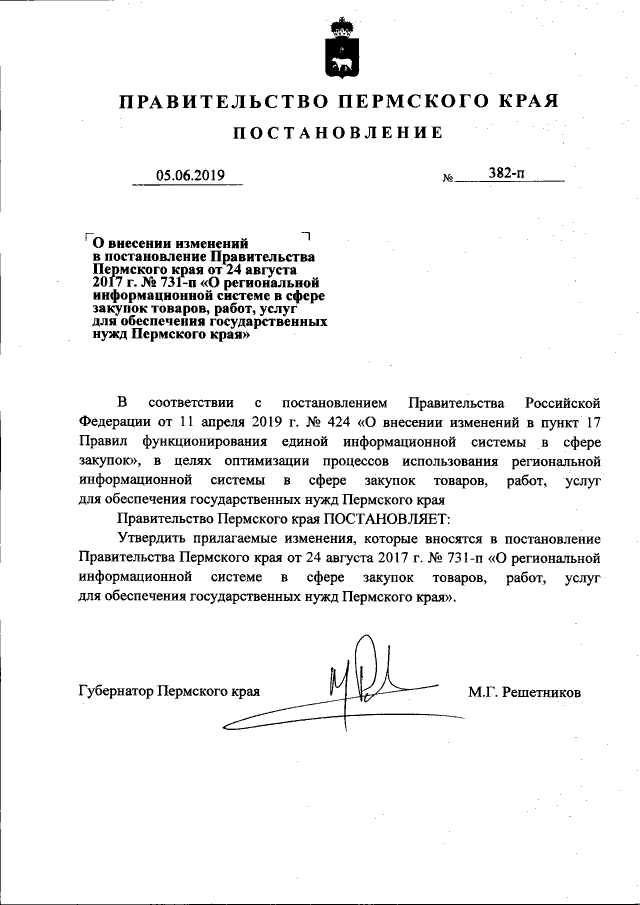 ПРАВИТЕЛЬСТВО ПЕРМСКОГО КРАЯ

ПОСТАНОВЛЕНИЕ

05.06.2019 № 382-п

О внесении изменений в постановление Правительства Пермского края от 24 августа 2017 г. № 731-п «О региональной информационной системе в сфере закупок товаров, работ, услуг для обеспечения государственных нужд Пермского края»

В соответствии с постановлением Правительства Российской Федерации от 11 апреля 2019 г. № 424 «О внесении изменений в пункт 17 Правил функционирования единой информационной системы в сфере закупок», в целях оптимизации процессов использования региональной информационной системы в сфере закупок товаров, работ, услуг для обеспечения государственных нужд Пермского края

Правительство Пермского края ПОСТАНОВЛЯЕТ:

Утвердить прилагаемые изменения, которые вносятся в постановление Правительства Пермского края от 24 августа 2017 г. № 731-п «О региональной информационной системе в сфере закупок товаров, работ, услуг для обеспечения государственных нужд Пермского края».

Губернатор Пермского края М.Г. Решетников